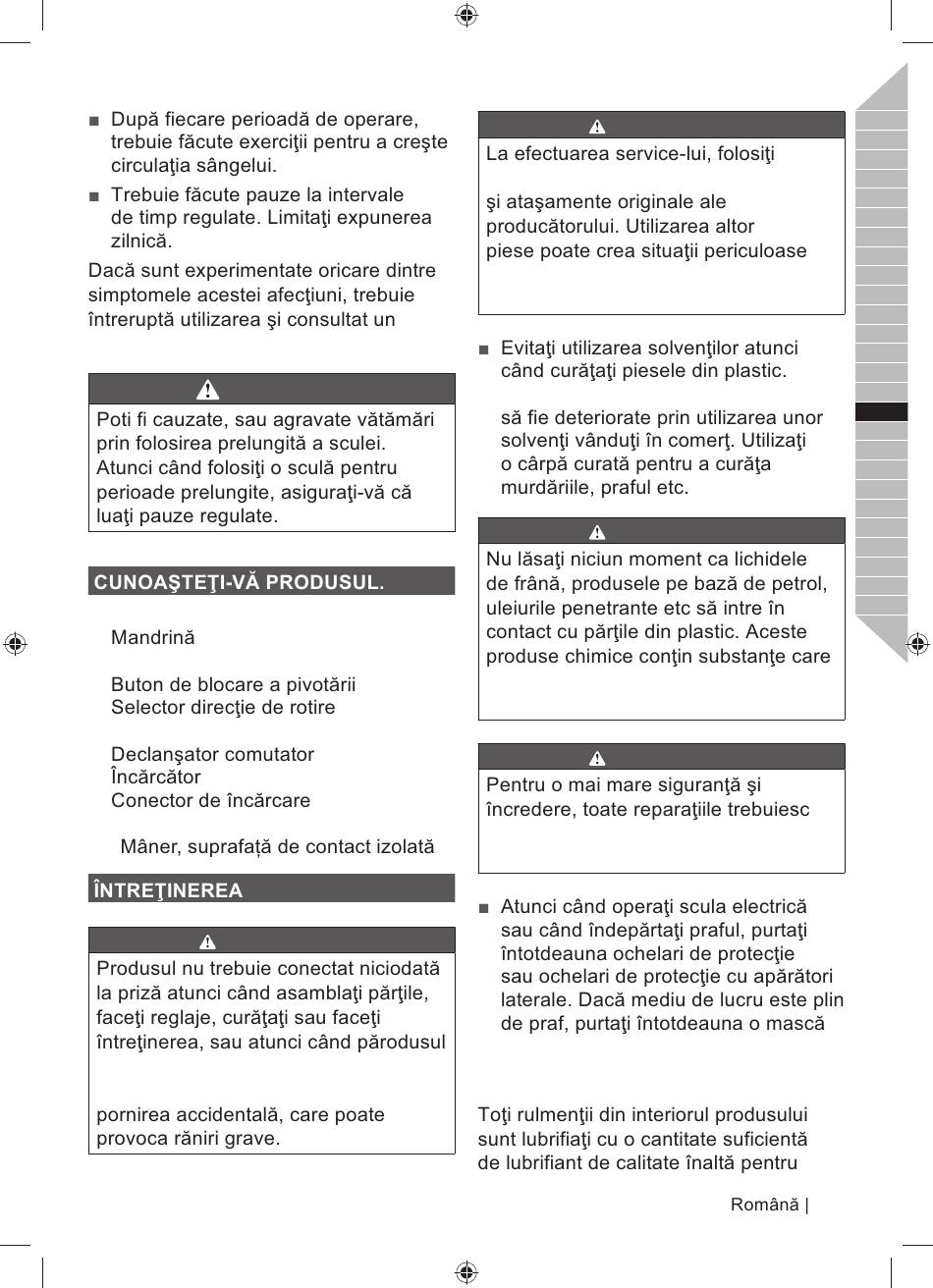 ■ După fiecare perioadă de operare, trebuie făcute exerciţii pentru a creşte circulaţia sângelui.

■ Trebuie făcute pauze la intervale de timp regulate. Limitaţi expunerea zilnică.

Dacă sunt experimentate oricare dintre simptomele acestei afecţiuni, trebuie întreruptă utilizarea şi consultat un

Poti fi cauzate, sau agravate vătămări prin folosirea prelungită a sculei. Atunci când folosiţi o sculă pentru perioade prelungite, asiguraţi-vă că luaţi pauze regulate.

CUNOAŞTEŢI-VĂ PRODUSUL.

Mandrină

Buton de blocare a pivotării
Selector direcţie de rotire

Declanşator comutator
Încărcător
Conector de încărcare

Mâner, suprafață de contact izolată

ÎNTREŢINEREA

Produsul nu trebuie conectat niciodată la priză atunci când asamblaţi părţile, faceţi reglaje, curăţaţi sau faceţi întreţinerea, sau atunci când părodusul

pornirea accidentală, care poate provoca răniri grave.

La efectuarea service-lui, folosiţi

şi ataşamente originale ale producătorului. Utilizarea altor piese poate crea situaţii periculoase

■ Evitaţi utilizarea solvenţilor atunci când curăţaţi piesele din plastic.

să fie deteriorate prin utilizarea unor solvenţi vânduţi în comerţ. Utilizaţi o cârpă curată pentru a curăţa murdăriile, praful etc.

Nu lăsaţi niciun moment ca lichidele de frână, produsele pe bază de petrol, uleiurile penetrante etc să intre în contact cu părţile din plastic. Aceste produse chimice conţin substanţe care

Pentru o mai mare siguranţă şi încredere, toate reparaţiile trebuiesc

■ Atunci când operaţi scula electrică sau când îndepărtaţi praful, purtaţi întotdeauna ochelari de protecţie sau ochelari de protecţie cu apărători laterale. Dacă mediu de lucru este plin de praf, purtaţi întotdeauna o mască

Toţi rulmenţii din interiorul produsului sunt lubrifiaţi cu o cantitate suficientă de lubrifiant de calitate înaltă pentru

Română |